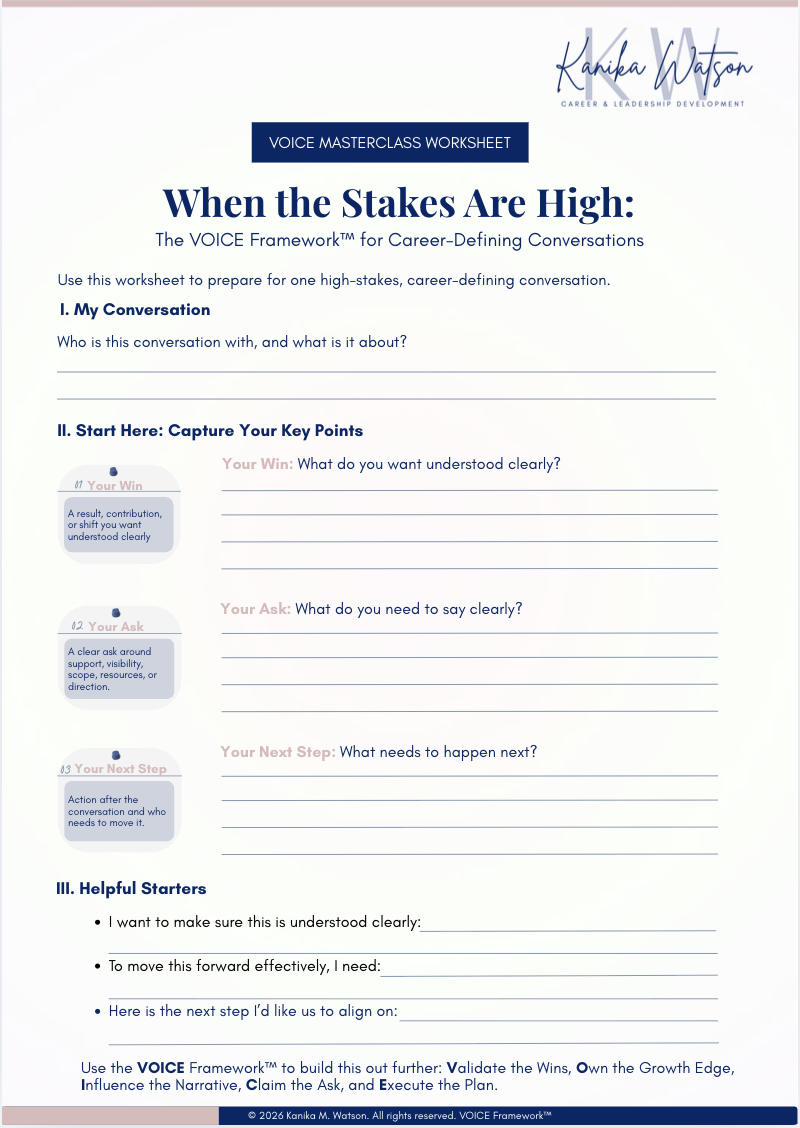 KW
Kanika Watson
CAREER & LEADERSHIP DEVELOPMENT

VOICE MASTERCLASS WORKSHEET

When the Stakes Are High:

The VOICE Framework™ for Career-Defining Conversations

Use this worksheet to prepare for one high-stakes, career-defining conversation.

I. My Conversation

Who is this conversation with, and what is it about?

II. Start Here: Capture Your Key Points

01 Your Win

A result, contribution, or shift you want understood clearly

Your Win: What do you want understood clearly?

02 Your Ask

A clear ask around support, visibility, scope, resources, or direction.

Your Ask: What do you need to say clearly?

03 Your Next Step

Action after the conversation and who needs to move it.

Your Next Step: What needs to happen next?

III. Helpful Starters

• I want to make sure this is understood clearly:

• To move this forward effectively, I need:

• Here is the next step I'd like us to align on:

Use the VOICE Framework™ to build this out further: Validate the Wins, Own the Growth Edge, Influence the Narrative, Claim the Ask, and Execute the Plan.

© 2026 Kanika M. Watson. All rights reserved. VOICE Framework™